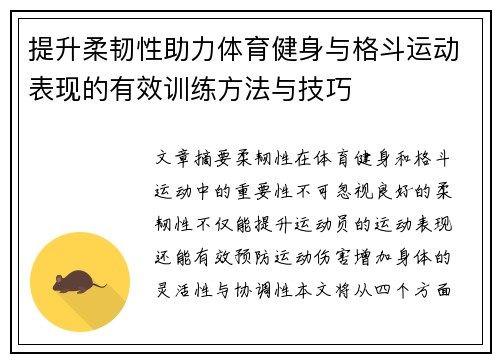 提升柔韧性助力体育健身与格斗运动表现的有效训练方法与技巧

文章摘要柔韧性在体育健身和格斗运动中的重要性不可忽视良好的柔韧性不仅能提升运动员的运动表现还能有效预防运动伤害增加身体的灵活性与协调性本文将从四个方面